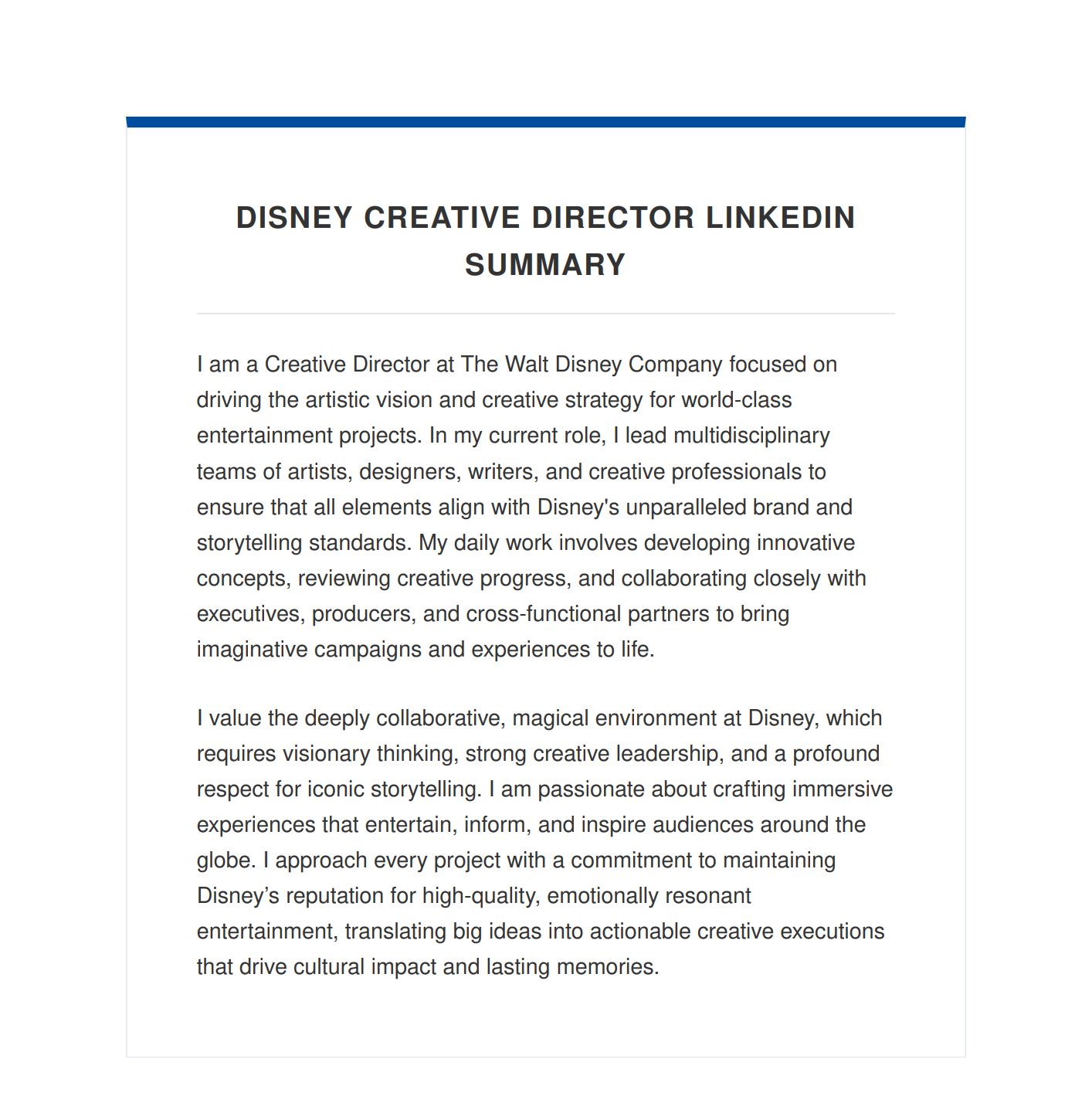 DISNEY CREATIVE DIRECTOR LINKEDIN SUMMARY

I am a Creative Director at The Walt Disney Company focused on driving the artistic vision and creative strategy for world-class entertainment projects. In my current role, I lead multidisciplinary teams of artists, designers, writers, and creative professionals to ensure that all elements align with Disney's unparalleled brand and storytelling standards. My daily work involves developing innovative concepts, reviewing creative progress, and collaborating closely with executives, producers, and cross-functional partners to bring imaginative campaigns and experiences to life.

I value the deeply collaborative, magical environment at Disney, which requires visionary thinking, strong creative leadership, and a profound respect for iconic storytelling. I am passionate about crafting immersive experiences that entertain, inform, and inspire audiences around the globe. I approach every project with a commitment to maintaining Disney’s reputation for high-quality, emotionally resonant entertainment, translating big ideas into actionable creative executions that drive cultural impact and lasting memories.